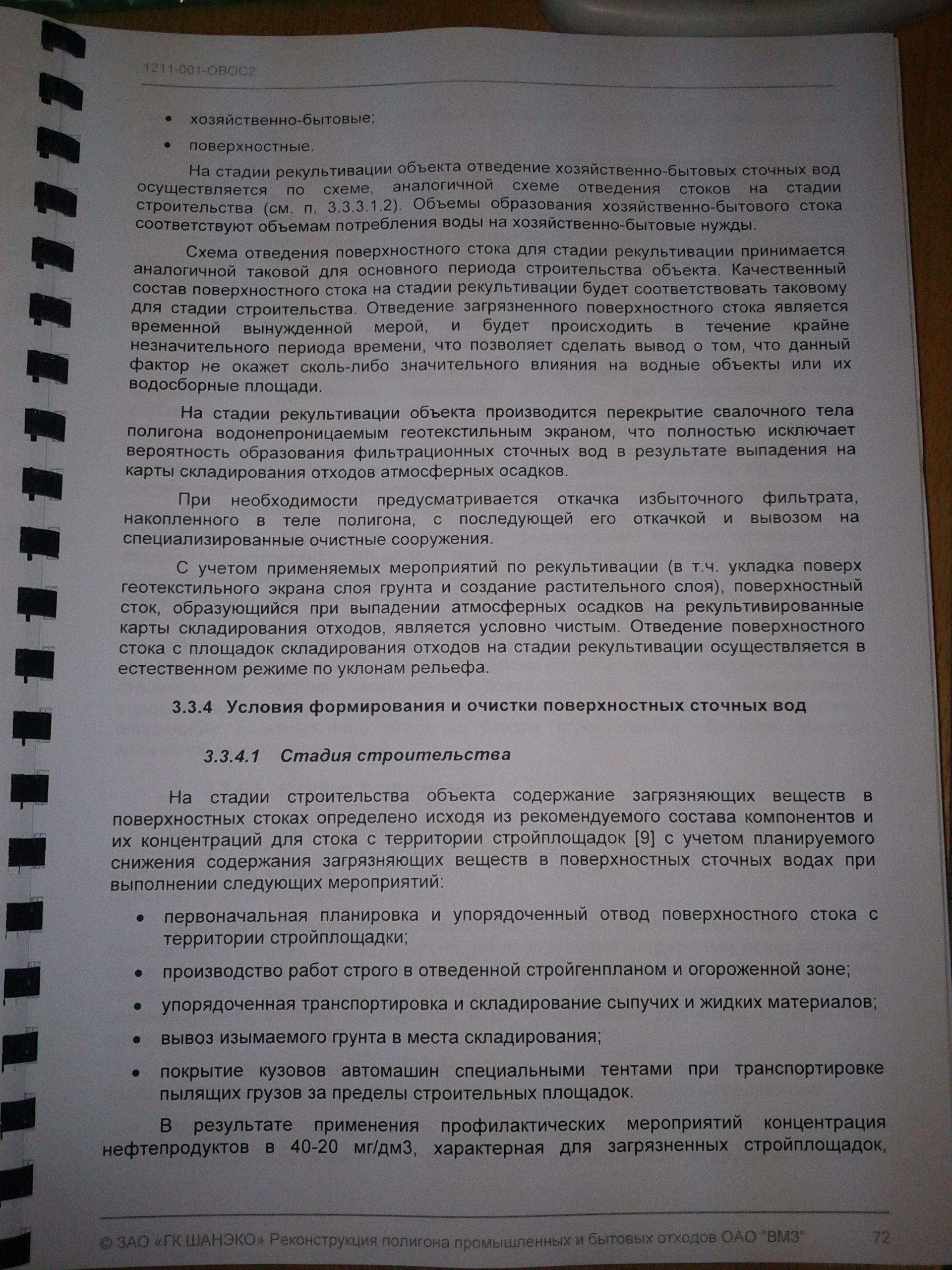 1211-001-ОВОС2

• хозяйственно-бытовые;

• поверхностные.

На стадии рекультивации объекта отведение хозяйственно-бытовых сточных вод осуществляется по схеме, аналогичной схеме отведения стоков на стадии строительства (см. п. 3.3.3.1.2). Объемы образования хозяйственно-бытового стока соответствуют объемам потребления воды на хозяйственно-бытовые нужды.

Схема отведения поверхностного стока для стадии рекультивации принимается аналогичной таковой для основного периода строительства объекта. Качественный состав поверхностного стока на стадии рекультивации будет соответствовать таковому для стадии строительства. Отведение загрязненного поверхностного стока является временной вынужденной мерой, и будет происходить в течение крайне незначительного периода времени, что позволяет сделать вывод о том, что данный фактор не окажет сколь-либо значительного влияния на водные объекты или их водосборные площади.

На стадии рекультивации объекта производится перекрытие свалочного тела полигона водонепроницаемым геотекстильным экраном, что полностью исключает вероятность образования фильтрационных сточных вод в результате выпадения на карты складирования отходов атмосферных осадков.

При необходимости предусматривается откачка избыточного фильтрата, накопленного в теле полигона, с последующей его откачкой и вывозом на специализированные очистные сооружения.

С учетом применяемых мероприятий по рекультивации (в т.ч. укладка поверх геотекстильного экрана слоя грунта и создание растительного слоя), поверхностный сток, образующийся при выпадении атмосферных осадков на рекультивированные карты складирования отходов, является условно чистым. Отведение поверхностного стока с площадок складирования отходов на стадии рекультивации осуществляется в естественном режиме по уклонам рельефа.

3.3.4 Условия формирования и очистки поверхностных сточных вод

3.3.4.1 Стадия строительства

На стадии строительства объекта содержание загрязняющих веществ в поверхностных стоках определено исходя из рекомендуемого состава компонентов и их концентраций для стока с территории стройплощадок [9] с учетом планируемого снижения содержания загрязняющих веществ в поверхностных сточных водах при выполнении следующих мероприятий:

• первоначальная планировка и упорядоченный отвод поверхностного стока с территории стройплощадки;

• производство работ строго в отведенной стройгенпланом и огороженной зоне;

• упорядоченная транспортировка и складирование сыпучих и жидких материалов;

• вывоз изымаемого грунта в места складирования;

• покрытие кузовов автомашин специальными тентами при транспортировке пылящих грузов за пределы строительных площадок.

В результате применения профилактических мероприятий концентрация нефтепродуктов в 40-20 мг/дм3, характерная для загрязненных стройплощадок,

© ЗАО «ГК ШАНЭКО» Реконструкция полигона промышленных и бытовых отходов ОАО "ВМЗ" 72